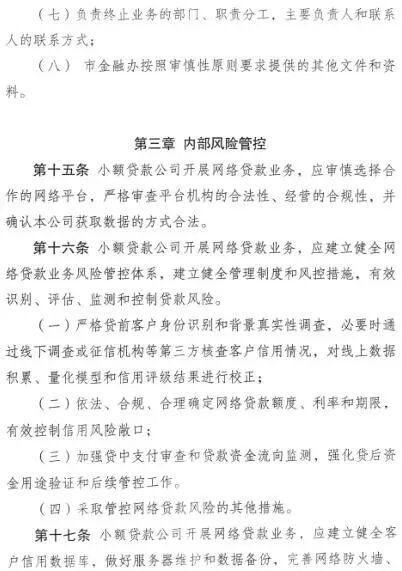 （七）负责终止业务的部门、职责分工，主要负责人和联系人的联系方式；

（八） 市金融办按照审慎性原则要求提供的其他文件和资料。

第三章 内部风险管控

第十五条 小额贷款公司开展网络贷款业务，应审慎选择合作的网络平台，严格审查平台机构的合法性、经营的合规性，并确认本公司获取数据的方式合法。

第十六条 小额贷款公司开展网络贷款业务，应建立健全网络贷款业务风险管控体系，建立健全管理制度和风控措施，有效识别、评估、监测和控制贷款风险。

（一）严格贷前客户身份识别和背景真实性调查，必要时通过线下调查或征信机构等第三方核查客户信用情况，对线上数据积累、量化模型和信用评级结果进行校正；

（二）依法、合规、合理确定网络贷款额度、利率和期限，有效控制信用风险敞口；

（三）加强贷中支付审查和贷款资金流向监测，强化贷后资金用途验证和后续管控工作。

（四）采取管控网络贷款风险的其他措施。

第十七条 小额贷款公司开展网络贷款业务，应建立健全客户信用数据库，做好服务器维护和数据备份，完善网络防火墙、